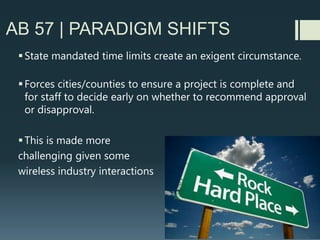 AB 57 | PARADIGM SHIFTS

▪ State mandated time limits create an exigent circumstance.

▪ Forces cities/counties to ensure a project is complete and for staff to decide early on whether to recommend approval or disapproval.

▪ This is made more challenging given some wireless industry interactions

← Rock
Hard Place →